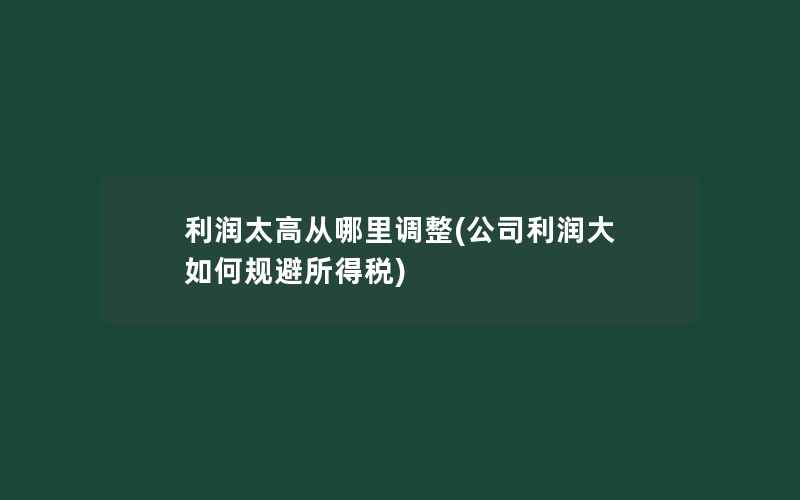 利润太高从哪里调整(公司利润大如何规避所得税)